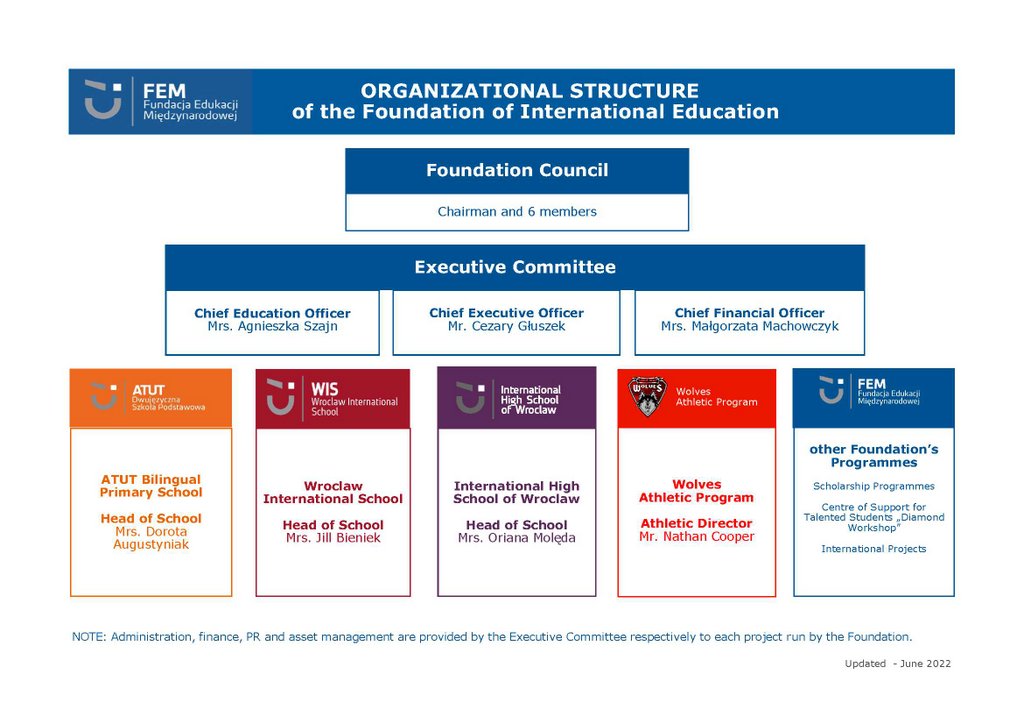 FEM
Fundacja Edukacji Międzynarodowej

ORGANIZATIONAL STRUCTURE
of the Foundation of International Education

Foundation Council

Chairman and 6 members

Executive Committee

Chief Education Officer
Mrs. Agnieszka Szajn

Chief Executive Officer
Mr. Cezary Głuszek

Chief Financial Officer
Mrs. Małgorzata Machowczyk

ATUT
Dwujęzyczna Szkoła Podstawowa

ATUT Bilingual Primary School

Head of School
Mrs. Dorota Augustyniak

WIS
Wroclaw International School

Wroclaw International School

Head of School
Mrs. Jill Bieniek

International High School of Wroclaw

International High School of Wroclaw

Head of School
Mrs. Oriana Molęda

WOLVES

Wolves Athletic Program

Wolves Athletic Program

Athletic Director
Mr. Nathan Cooper

FEM
Fundacja Edukacji Międzynarodowej

other Foundation's Programmes

Scholarship Programmes

Centre of Support for Talented Students „Diamond Workshop"

International Projects

NOTE: Administration, finance, PR and asset management are provided by the Executive Committee respectively to each project run by the Foundation.

Updated - June 2022